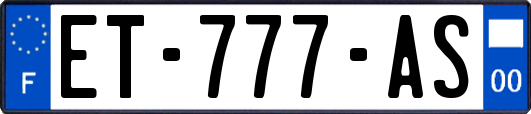 F
ET-777-AS
00